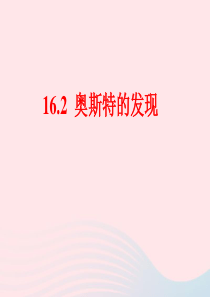 16.2 奥斯特的发现